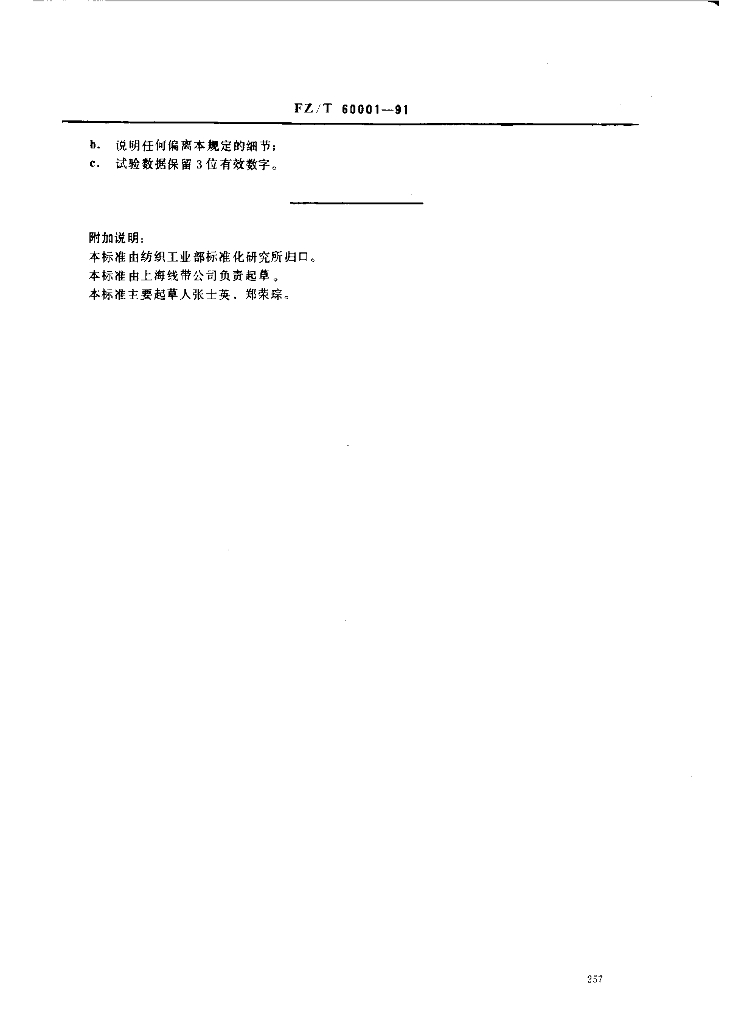 FZ/T 60001—91

b. 说明任何偏离本规定的细节；
c. 试验数据保留3位有效数字。

附加说明：
本标准由纺织工业部标准化研究所归口。
本标准由上海线带公司负责起草。
本标准主要起草人张士英、郑荣琮。

257